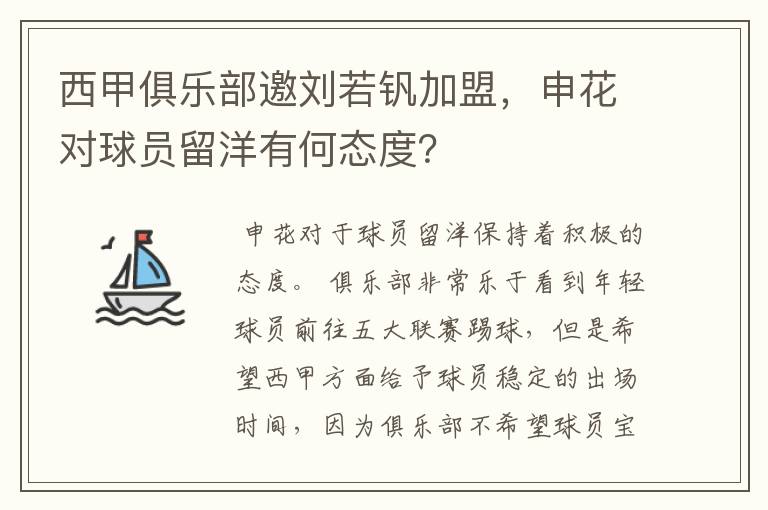 西甲俱乐部邀刘若钒加盟，申花对球员留洋有何态度？

申花对于球员留洋保持着积极的态度。俱乐部非常乐于看到年轻球员前往五大联赛踢球，但是希望西甲方面给予球员稳定的出场时间，因为俱乐部不希望球员宝